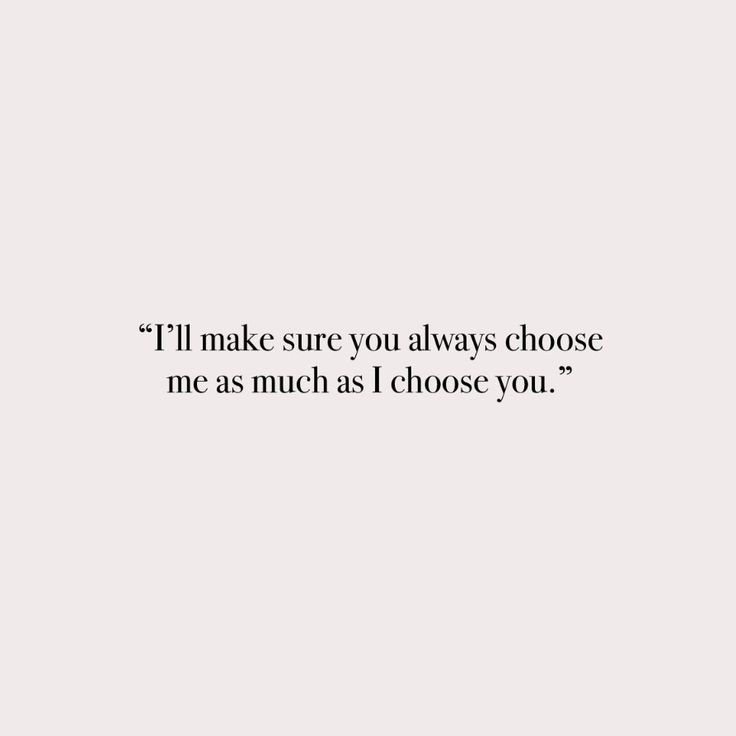 “I’ll make sure you always choose me as much as I choose you.”